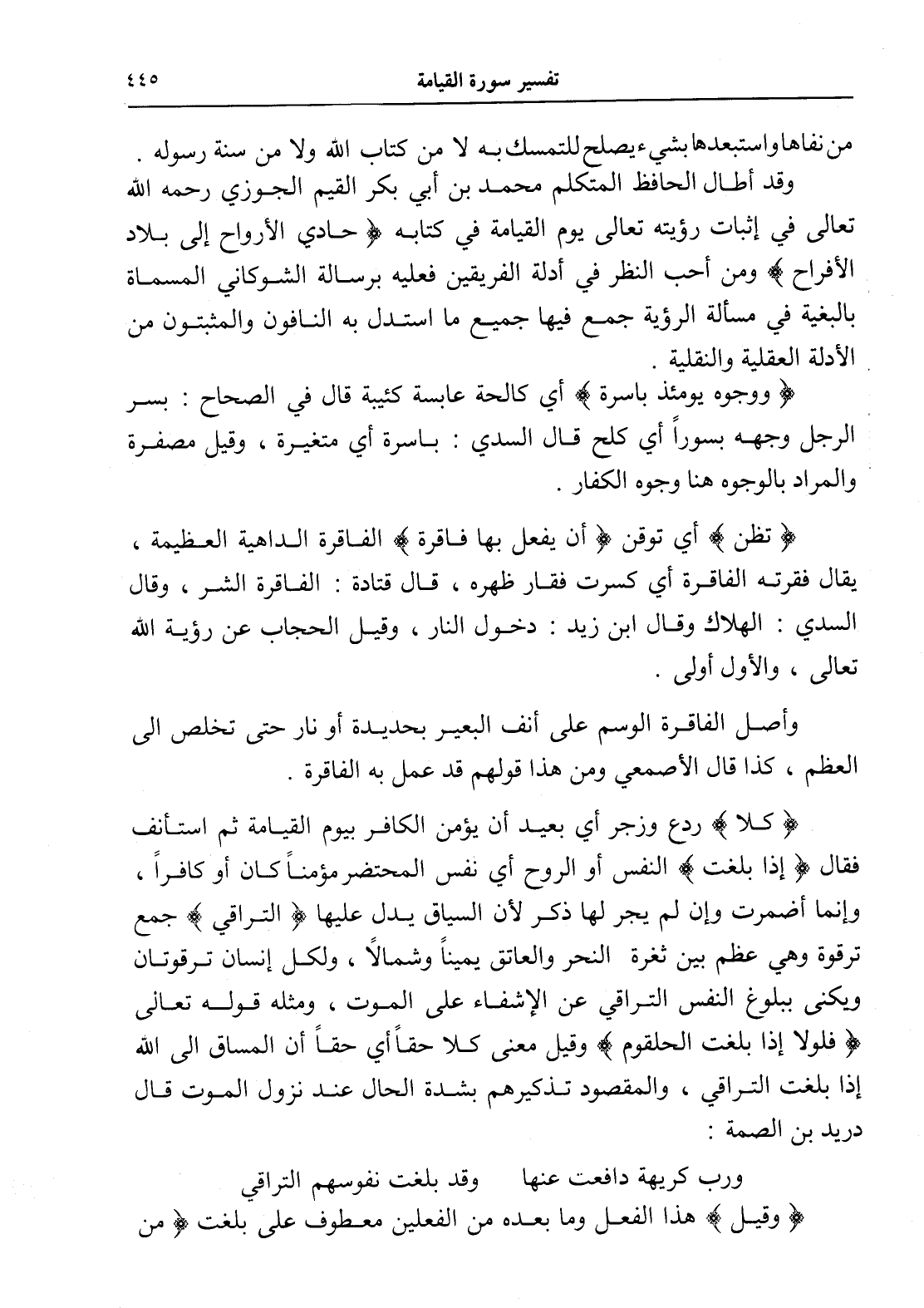 تفسير سورة القيامة ٤٤٥

من نفاها واستبعدها بشيء يصلح للتمسك به لا من كتاب الله ولا من سنة رسوله .

وقد أطال الحافظ المتكلم محمد بن أبي بكر القيم الجوزي رحمه الله تعالى في إثبات رؤيته تعالى يوم القيامة في كتابه ﴿ حادي الأرواح إلى بلاد الأفراح ﴾ ومن أحب النظر في أدلة الفريقين فعليه برسالة الشوكاني المسماة بالبغية في مسألة الرؤية جمع فيها جميع ما استدل به النافون والمثبتون من الأدلة العقلية والنقلية .

﴿ ووجوه يومئذ باسرة ﴾ أي كالحة عابسة كئيبة قال في الصحاح : بسر الرجل وجهه بسوراً أي كلح قال السدي : باسرة أي متغيرة ، وقيل مصفرة والمراد بالوجوه هنا وجوه الكفار .

﴿ تظن ﴾ أي توقن ﴿ أن يفعل بها فاقرة ﴾ الفاقرة الداهية العظيمة ، يقال فقرته الفاقرة أي كسرت فقار ظهره ، قال قتادة : الفاقرة الشر ، وقال السدي : الهلاك وقال ابن زيد : دخول النار ، وقيل الحجاب عن رؤية الله تعالى ، والأول أولى .

وأصل الفاقرة الوسم على أنف البعير بحديدة أو نار حتى تخلص الى العظم ، كذا قال الأصمعي ومن هذا قولهم قد عمل به الفاقرة .

﴿ كلا ﴾ ردع وزجر أي بعيد أن يؤمن الكافر بيوم القيامة ثم استأنف فقال ﴿ إذا بلغت ﴾ النفس أو الروح أي نفس المحتضر مؤمناً كان أو كافراً ، وإنما أضمرت وإن لم يجر لها ذكر لأن السياق يدل عليها ﴿ التراقي ﴾ جمع ترقوة وهي عظم بين ثغرة النحر والعاتق يميناً وشمالاً ، ولكل إنسان ترقوتان ويكنى ببلوغ النفس التراقي عن الإشفاء على الموت ، ومثله قوله تعالى ﴿ فلولا إذا بلغت الحلقوم ﴾ وقيل معنى كلا حقاً أي حقاً أن المساق الى الله إذا بلغت التراقي ، والمقصود تذكيرهم بشدة الحال عند نزول الموت قال دريد بن الصمة :

ورب كريهة دافعت عنها وقد بلغت نفوسهم التراقي

﴿ وقيل ﴾ هذا الفعل وما بعده من الفعلين معطوف على بلغت ﴿ من